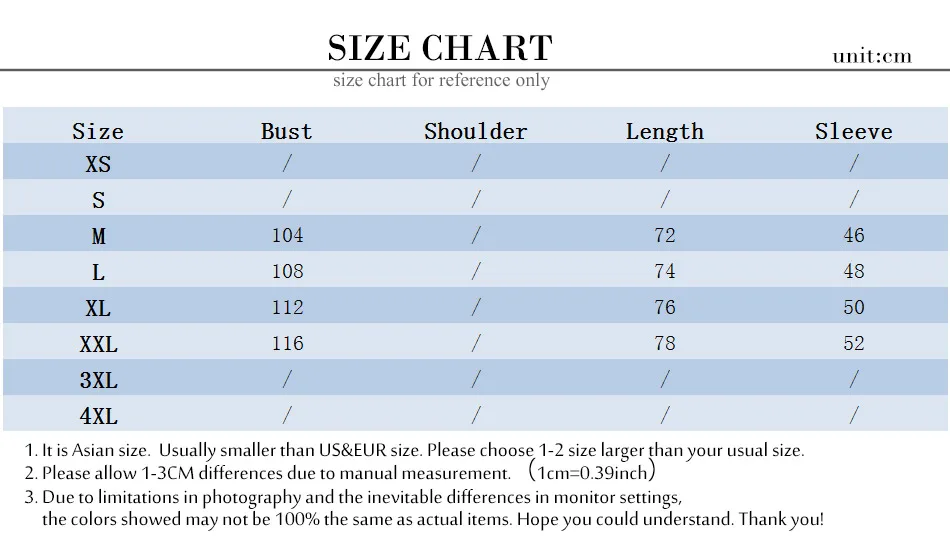 SIZE CHART
unit:cm
size chart for reference only

| Size | Bust | Shoulder | Length | Sleeve |
|---|---|---|---|---|
| XS | / | / | / | / |
| S | / | / | / | / |
| M | 104 | / | 72 | 46 |
| L | 108 | / | 74 | 48 |
| XL | 112 | / | 76 | 50 |
| XXL | 116 | / | 78 | 52 |
| 3XL | / | / | / | / |
| 4XL | / | / | / | / |

1. It is Asian size. Usually smaller than US&EUR size. Please choose 1-2 size larger than your usual size.
2. Please allow 1-3CM differences due to manual measurement. （1cm=0.39inch）
3. Due to limitations in photography and the inevitable differences in monitor settings, the colors showed may not be 100% the same as actual items. Hope you could understand. Thank you!